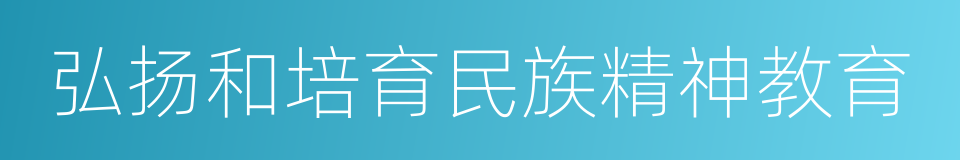 弘扬和培育民族精神教育